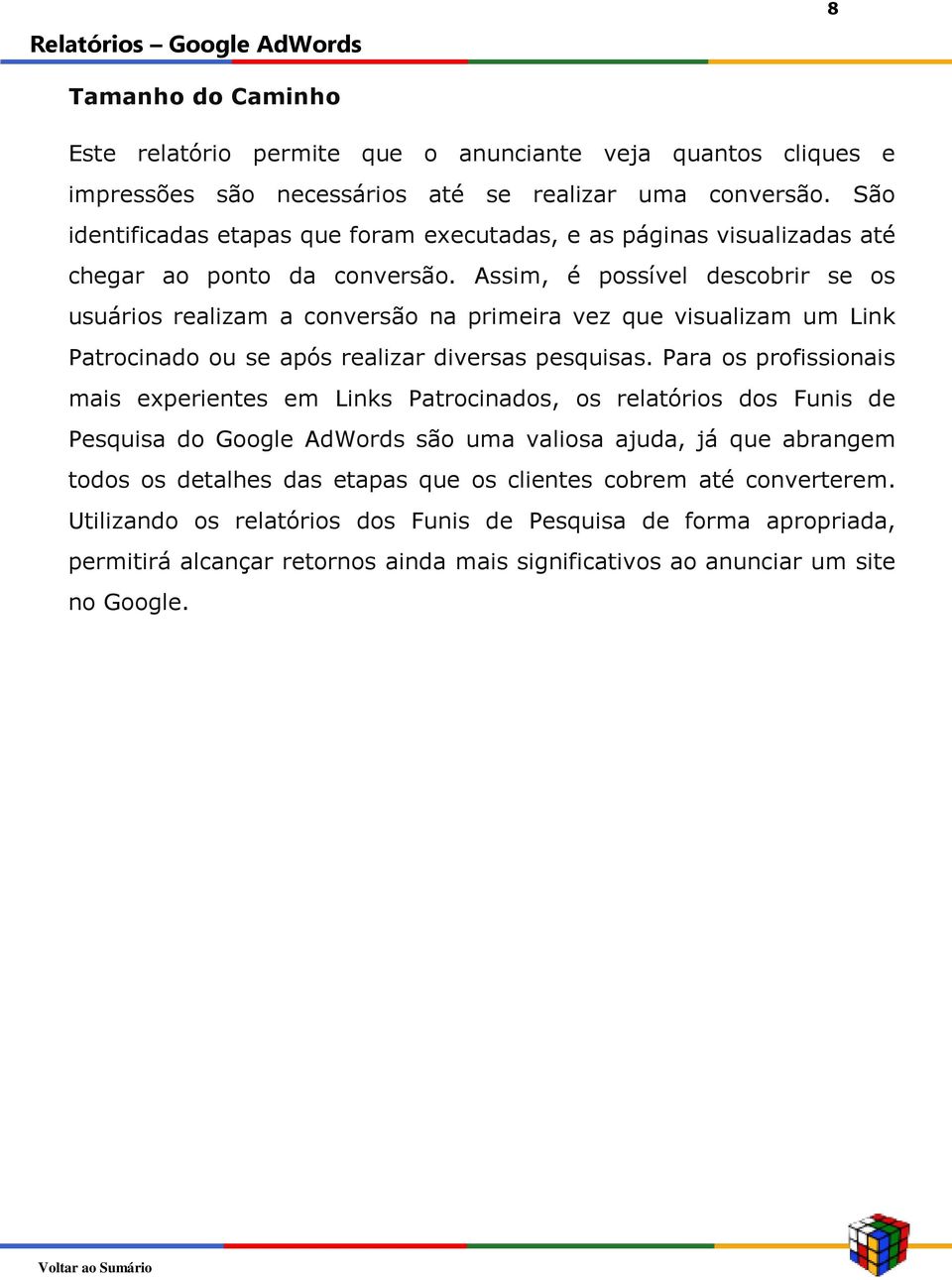 8

Relatórios – Google AdWords

Tamanho do Caminho

Este relatório permite que o anunciante veja quantos cliques e impressões são necessários até se realizar uma conversão. São identificadas etapas que foram executadas, e as páginas visualizadas até chegar ao ponto da conversão. Assim, é possível descobrir se os usuários realizam a conversão na primeira vez que visualizam um Link Patrocinado ou se após realizar diversas pesquisas. Para os profissionais mais experientes em Links Patrocinados, os relatórios dos Funis de Pesquisa do Google AdWords são uma valiosa ajuda, já que abrangem todos os detalhes das etapas que os clientes cobrem até converterem. Utilizando os relatórios dos Funis de Pesquisa de forma apropriada, permitirá alcançar retornos ainda mais significativos ao anunciar um site no Google.

Voltar ao Sumário